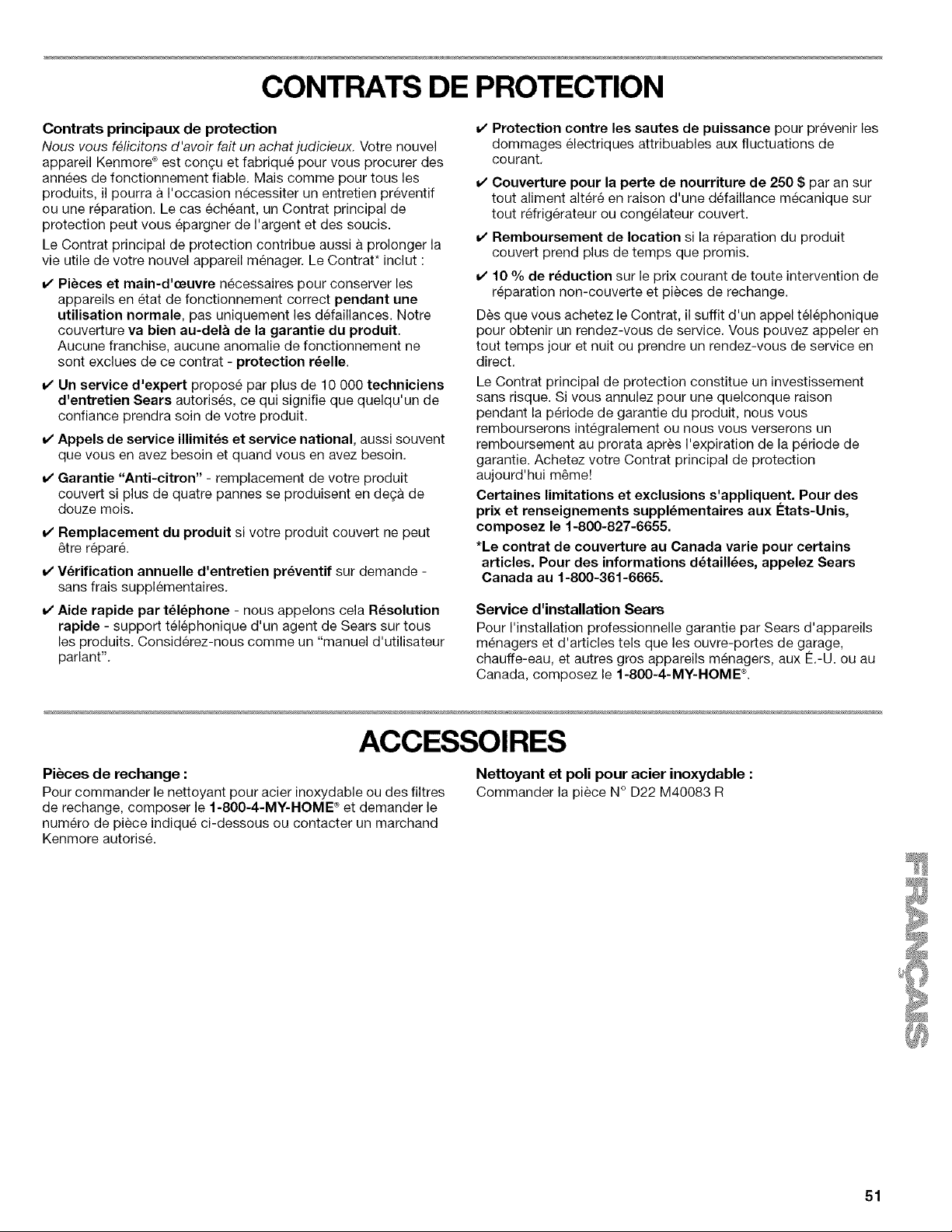 CONTRATS DE PROTECTION

Contrats principaux de protection
Nous vous félicitons d'avoir fait un achat judicieux. Votre nouvel appareil Kenmore® est conçu et fabriqué pour vous procurer des années de fonctionnement fiable. Mais comme pour tous les produits, il pourra à l'occasion nécessiter un entretien préventif ou une réparation. Le cas échéant, un Contrat principal de protection peut vous épargner de l'argent et des soucis.

Le Contrat principal de protection contribue aussi à prolonger la vie utile de votre nouvel appareil ménager. Le Contrat* inclut :

✔ Pièces et main-d'œuvre nécessaires pour conserver les appareils en état de fonctionnement correct pendant une utilisation normale, pas uniquement les défaillances. Notre couverture va bien au-delà de la garantie du produit. Aucune franchise, aucune anomalie de fonctionnement ne sont exclues de ce contrat - protection réelle.

✔ Un service d'expert proposé par plus de 10 000 techniciens d'entretien Sears autorisés, ce qui signifie que quelqu'un de confiance prendra soin de votre produit.

✔ Appels de service illimités et service national, aussi souvent que vous en avez besoin et quand vous en avez besoin.

✔ Garantie "Anti-citron" - remplacement de votre produit couvert si plus de quatre pannes se produisent en deçà de douze mois.

✔ Remplacement du produit si votre produit couvert ne peut être réparé.

✔ Vérification annuelle d'entretien préventif sur demande - sans frais supplémentaires.

✔ Aide rapide par téléphone - nous appelons cela Résolution rapide - support téléphonique d'un agent de Sears sur tous les produits. Considérez-nous comme un "manuel d'utilisateur parlant".

✔ Protection contre les sautes de puissance pour prévenir les dommages électriques attribuables aux fluctuations de courant.

✔ Couverture pour la perte de nourriture de 250 $ par an sur tout aliment altéré en raison d'une défaillance mécanique sur tout réfrigérateur ou congélateur couvert.

✔ Remboursement de location si la réparation du produit couvert prend plus de temps que promis.

✔ 10 % de réduction sur le prix courant de toute intervention de réparation non-couverte et pièces de rechange.

Dès que vous achetez le Contrat, il suffit d'un appel téléphonique pour obtenir un rendez-vous de service. Vous pouvez appeler en tout temps jour et nuit ou prendre un rendez-vous de service en direct.

Le Contrat principal de protection constitue un investissement sans risque. Si vous annulez pour une quelconque raison pendant la période de garantie du produit, nous vous rembourserons intégralement ou nous vous verserons un remboursement au prorata après l'expiration de la période de garantie. Achetez votre Contrat principal de protection aujourd'hui même!

Certaines limitations et exclusions s'appliquent. Pour des prix et renseignements supplémentaires aux États-Unis, composez le 1-800-827-6655.

*Le contrat de couverture au Canada varie pour certains articles. Pour des informations détaillées, appelez Sears Canada au 1-800-361-6665.

Service d'installation Sears
Pour l'installation professionnelle garantie par Sears d'appareils ménagers et d'articles tels que les ouvre-portes de garage, chauffe-eau, et autres gros appareils ménagers, aux É.-U. ou au Canada, composez le 1-800-4-MY-HOME®.

ACCESSOIRES

Pièces de rechange :
Pour commander le nettoyant pour acier inoxydable ou des filtres de rechange, composer le 1-800-4-MY-HOME® et demander le numéro de pièce indiqué ci-dessous ou contacter un marchand Kenmore autorisé.

Nettoyant et poli pour acier inoxydable :
Commander la pièce N° D22 M40083 R

FRANÇAIS

51